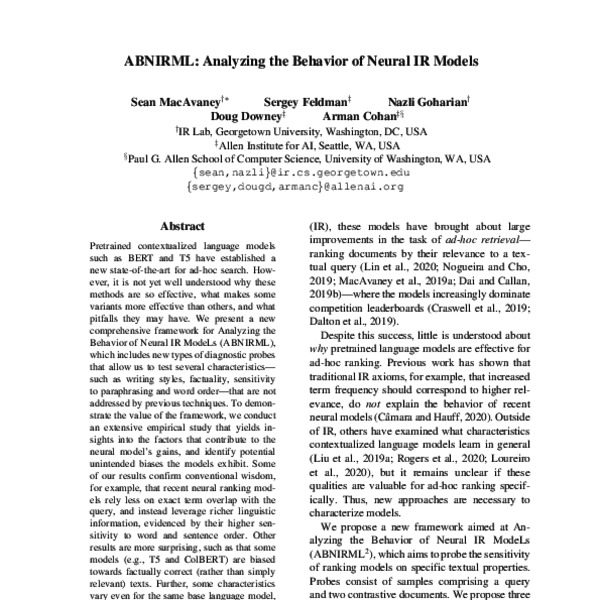 ABNIRML: Analyzing the Behavior of Neural IR Models

Sean MacAvaney$^{†*}$ Sergey Feldman$^{‡}$ Nazli Goharian$^{†}$
Doug Downey$^{‡}$ Arman Cohan$^{‡§}$

$^{†}$IR Lab, Georgetown University, Washington, DC, USA
$^{‡}$Allen Institute for AI, Seattle, WA, USA
$^{§}$Paul G. Allen School of Computer Science, University of Washington, WA, USA
{sean,nazli}@ir.cs.georgetown.edu
{sergey,dougd,armanc}@allenai.org

Abstract

Pretrained contextualized language models such as BERT and T5 have established a new state-of-the-art for ad-hoc search. However, it is not yet well understood why these methods are so effective, what makes some variants more effective than others, and what pitfalls they may have. We present a new comprehensive framework for Analyzing the Behavior of Neural IR ModeLs (ABNIRML), which includes new types of diagnostic probes that allow us to test several characteristics—such as writing styles, factuality, sensitivity to paraphrasing and word order—that are not addressed by previous techniques. To demonstrate the value of the framework, we conduct an extensive empirical study that yields insights into the factors that contribute to the neural model's gains, and identify potential unintended biases the models exhibit. Some of our results confirm conventional wisdom, for example, that recent neural ranking models rely less on exact term overlap with the query, and instead leverage richer linguistic information, evidenced by their higher sensitivity to word and sentence order. Other results are more surprising, such as that some models (e.g., T5 and ColBERT) are biased towards factually correct (rather than simply relevant) texts. Further, some characteristics vary even for the same base language model,

(IR), these models have brought about large improvements in the task of ad-hoc retrieval—ranking documents by their relevance to a textual query (Lin et al., 2020; Nogueira and Cho, 2019; MacAvaney et al., 2019a; Dai and Callan, 2019b)—where the models increasingly dominate competition leaderboards (Craswell et al., 2019; Dalton et al., 2019).

Despite this success, little is understood about why pretrained language models are effective for ad-hoc ranking. Previous work has shown that traditional IR axioms, for example, that increased term frequency should correspond to higher relevance, do not explain the behavior of recent neural models (Câmara and Hauff, 2020). Outside of IR, others have examined what characteristics contextualized language models learn in general (Liu et al., 2019a; Rogers et al., 2020; Loureiro et al., 2020), but it remains unclear if these qualities are valuable for ad-hoc ranking specifically. Thus, new approaches are necessary to characterize models.

We propose a new framework aimed at Analyzing the Behavior of Neural IR ModeLs (ABNIRML$^{2}$), which aims to probe the sensitivity of ranking models on specific textual properties. Probes consist of samples comprising a query and two contrastive documents. We propose three